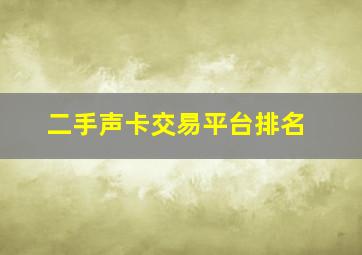 二手声卡交易平台排名